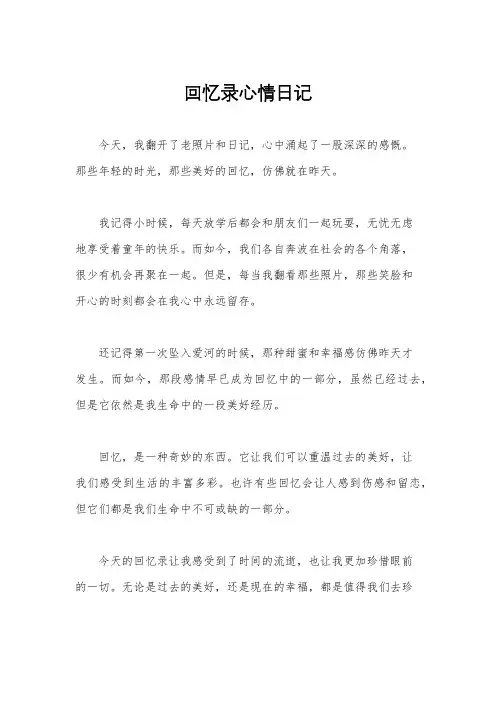 回忆录心情日记

今天，我翻开了老照片和日记，心中涌起了一股深深的感慨。那些年轻的时光，那些美好的回忆，仿佛就在昨天。

我记得小时候，每天放学后都会和朋友们一起玩耍，无忧无虑地享受着童年的快乐。而如今，我们各自奔波在社会的各个角落，很少有机会再聚在一起。但是，每当我翻看那些照片，那些笑脸和开心的时刻都会在我心中永远留存。

还记得第一次坠入爱河的时候，那种甜蜜和幸福感仿佛昨天才发生。而如今，那段感情早已成为回忆中的一部分，虽然已经过去，但是它依然是我生命中的一段美好经历。

回忆，是一种奇妙的东西。它让我们可以重温过去的美好，让我们感受到生活的丰富多彩。也许有些回忆会让人感到伤感和留恋，但它们都是我们生命中不可或缺的一部分。

今天的回忆录让我感受到了时间的流逝，也让我更加珍惜眼前的一切。无论是过去的美好，还是现在的幸福，都是值得我们去珍